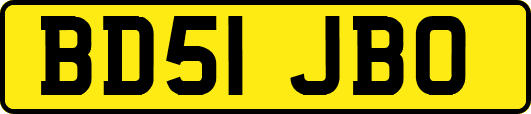 BD51 JBO